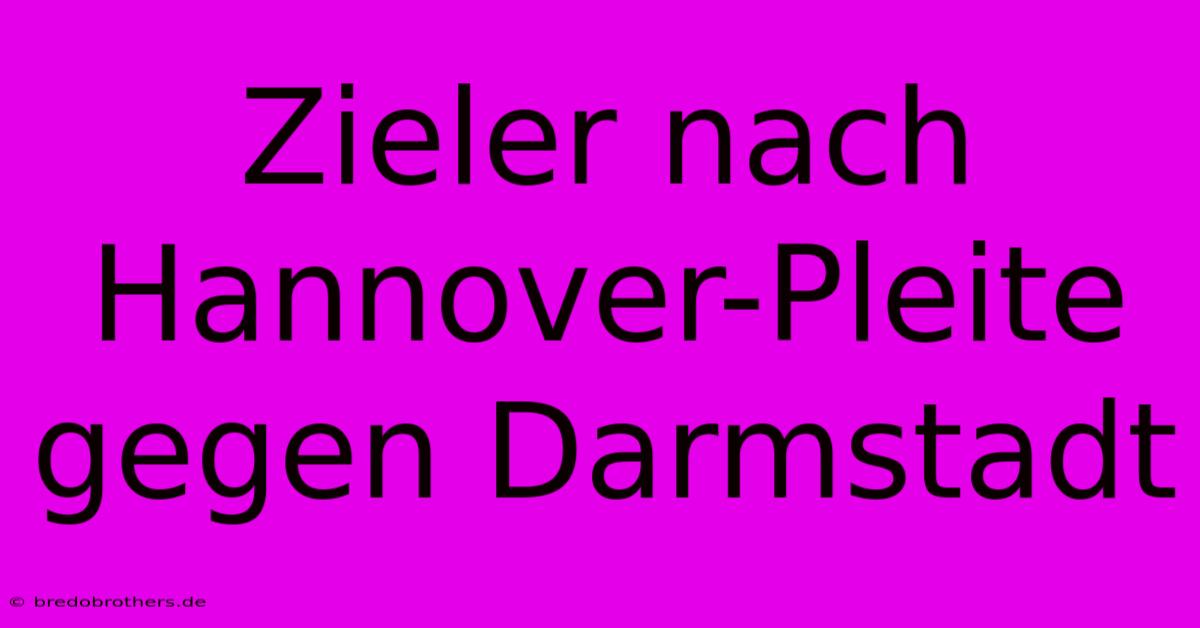 Zieler nach Hannover-Pleite gegen Darmstadt

© bredobrothers.de